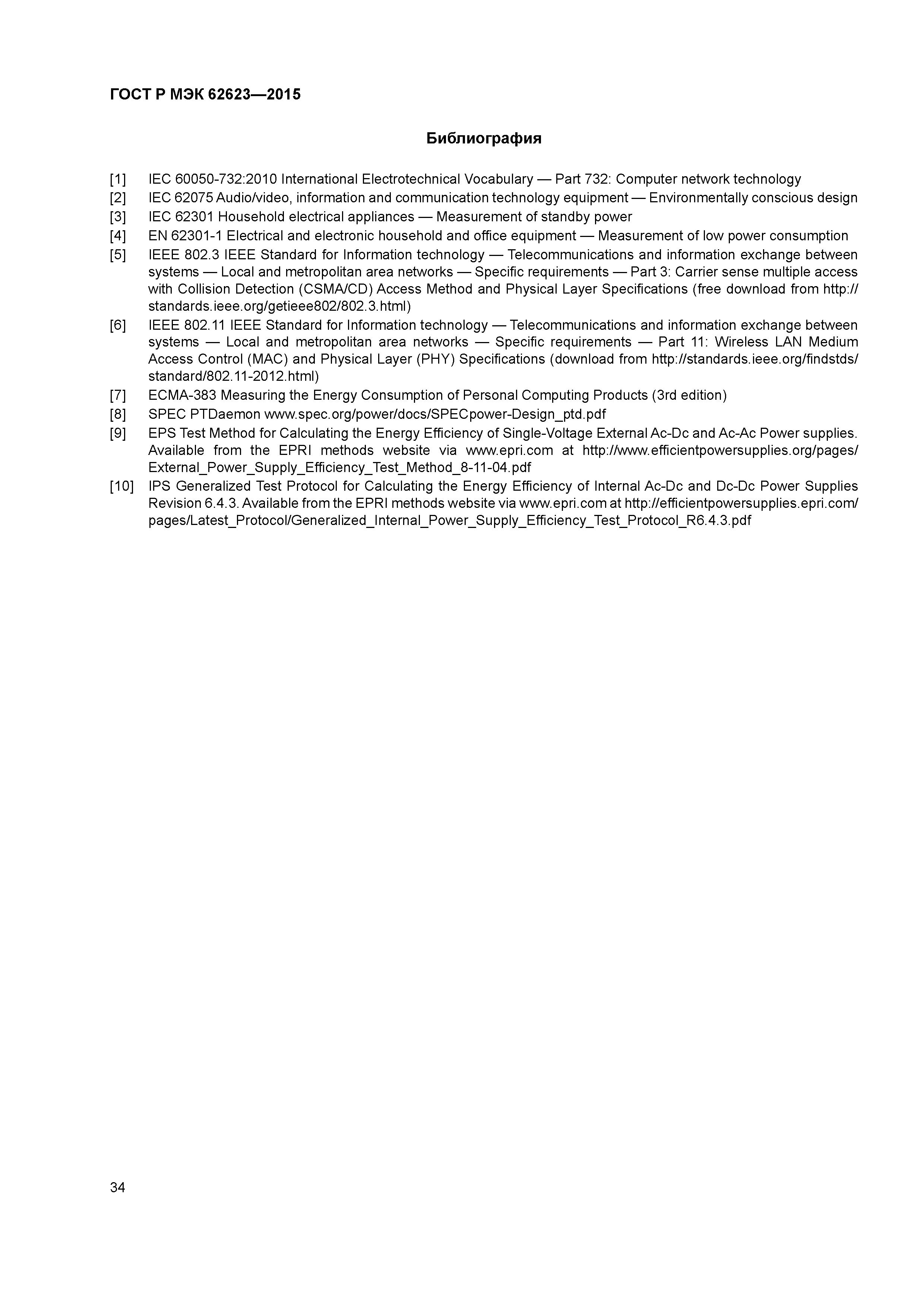 ГОСТ Р МЭК 62623—2015

Библиография

[1] IEC 60050-732:2010 International Electrotechnical Vocabulary — Part 732: Computer network technology
[2] IEC 62075 Audio/video, information and communication technology equipment — Environmentally conscious design
[3] IEC 62301 Household electrical appliances — Measurement of standby power
[4] EN 62301-1 Electrical and electronic household and office equipment — Measurement of low power consumption
[5] IEEE 802.3 IEEE Standard for Information technology — Telecommunications and information exchange between systems — Local and metropolitan area networks — Specific requirements — Part 3: Carrier sense multiple access with Collision Detection (CSMA/CD) Access Method and Physical Layer Specifications (free download from http://standards.ieee.org/getieee802/802.3.html)
[6] IEEE 802.11 IEEE Standard for Information technology — Telecommunications and information exchange between systems — Local and metropolitan area networks — Specific requirements — Part 11: Wireless LAN Medium Access Control (MAC) and Physical Layer (PHY) Specifications (download from http://standards.ieee.org/findstds/standard/802.11-2012.html)
[7] ECMA-383 Measuring the Energy Consumption of Personal Computing Products (3rd edition)
[8] SPEC PTDaemon www.spec.org/power/docs/SPECpower-Design_ptd.pdf
[9] EPS Test Method for Calculating the Energy Efficiency of Single-Voltage External Ac-Dc and Ac-Ac Power supplies. Available from the EPRI methods website via www.epri.com at http://www.efficientpowersupplies.org/pages/External_Power_Supply_Efficiency_Test_Method_8-11-04.pdf
[10] IPS Generalized Test Protocol for Calculating the Energy Efficiency of Internal Ac-Dc and Dc-Dc Power Supplies Revision 6.4.3. Available from the EPRI methods website via www.epri.com at http://efficientpowersupplies.epri.com/pages/Latest_Protocol/Generalized_Internal_Power_Supply_Efficiency_Test_Protocol_R6.4.3.pdf

34